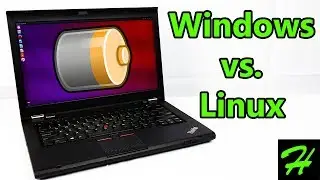 Windows
vs.
Linux

H